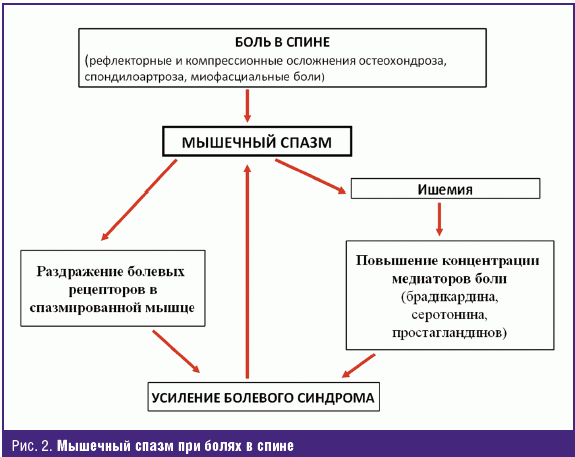 БОЛЬ В СПИНЕ
(рефлекторные и компрессионные осложнения остеохондроза, спондилоартроза, миофасциальные боли)

МЫШЕЧНЫЙ СПАЗМ

Ишемия

Раздражение болевых рецепторов в спазмированной мышце

Повышение концентрации медиаторов боли (брадикардина, серотонина, простагландинов)

УСИЛЕНИЕ БОЛЕВОГО СИНДРОМА

Рис. 2. Мышечный спазм при болях в спине